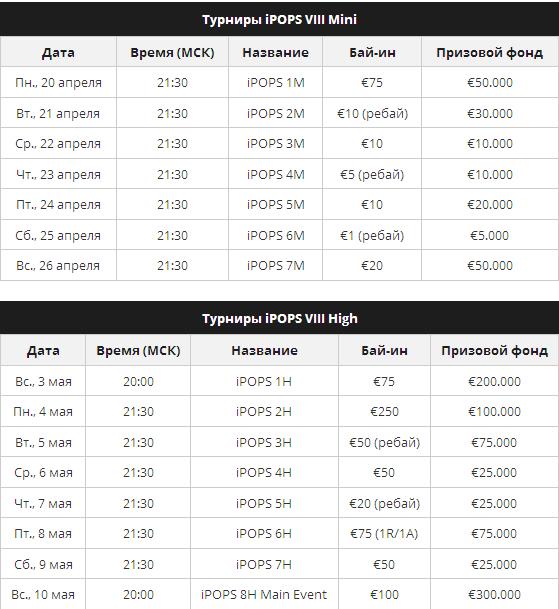 Турниры iPOPS VIII Mini

| Дата | Время (МСК) | Название | Бай-ин | Призовой фонд |
|---|---|---|---|---|
| Пн., 20 апреля | 21:30 | iPOPS 1M | €75 | €50.000 |
| Вт., 21 апреля | 21:30 | iPOPS 2M | €10 (ребай) | €30.000 |
| Ср., 22 апреля | 21:30 | iPOPS 3M | €10 | €10.000 |
| Чт., 23 апреля | 21:30 | iPOPS 4M | €5 (ребай) | €10.000 |
| Пт., 24 апреля | 21:30 | iPOPS 5M | €10 | €20.000 |
| Сб., 25 апреля | 21:30 | iPOPS 6M | €1 (ребай) | €5.000 |
| Вс., 26 апреля | 21:30 | iPOPS 7M | €20 | €50.000 |

Турниры iPOPS VIII High

| Дата | Время (МСК) | Название | Бай-ин | Призовой фонд |
|---|---|---|---|---|
| Вс., 3 мая | 20:00 | iPOPS 1H | €75 | €200.000 |
| Пн., 4 мая | 21:30 | iPOPS 2H | €250 | €100.000 |
| Вт., 5 мая | 21:30 | iPOPS 3H | €50 (ребай) | €75.000 |
| Ср., 6 мая | 21:30 | iPOPS 4H | €50 | €25.000 |
| Чт., 7 мая | 21:30 | iPOPS 5H | €20 (ребай) | €25.000 |
| Пт., 8 мая | 21:30 | iPOPS 6H | €75 (1R/1A) | €75.000 |
| Сб., 9 мая | 21:30 | iPOPS 7H | €50 | €25.000 |
| Вс., 10 мая | 20:00 | iPOPS 8H Main Event | €100 | €300.000 |